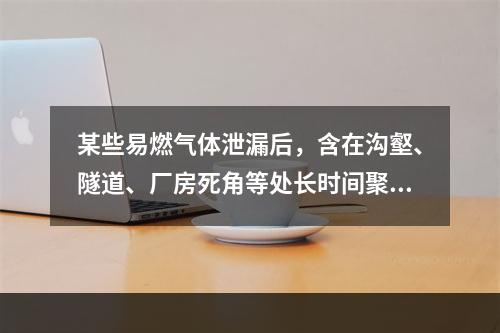 某些易燃气体泄漏后，含在沟壑、隧道、厂房死角等处长时间聚…